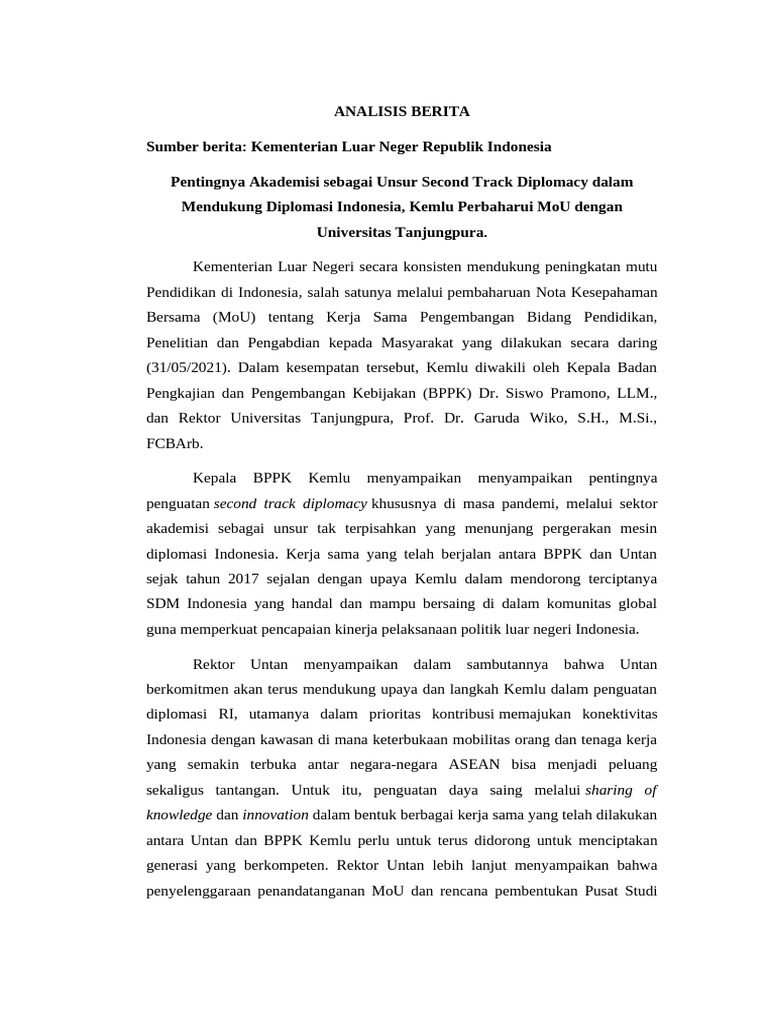 ANALISIS BERITA

Sumber berita: Kementerian Luar Neger Republik Indonesia

Pentingnya Akademisi sebagai Unsur Second Track Diplomacy dalam Mendukung Diplomasi Indonesia, Kemlu Perbaharui MoU dengan Universitas Tanjungpura.

Kementerian Luar Negeri secara konsisten mendukung peningkatan mutu Pendidikan di Indonesia, salah satunya melalui pembaharuan Nota Kesepahaman Bersama (MoU) tentang Kerja Sama Pengembangan Bidang Pendidikan, Penelitian dan Pengabdian kepada Masyarakat yang dilakukan secara daring (31/05/2021). Dalam kesempatan tersebut, Kemlu diwakili oleh Kepala Badan Pengkajian dan Pengembangan Kebijakan (BPPK) Dr. Siswo Pramono, LLM., dan Rektor Universitas Tanjungpura, Prof. Dr. Garuda Wiko, S.H., M.Si., FCBArb.

Kepala BPPK Kemlu menyampaikan menyampaikan pentingnya penguatan second track diplomacy khususnya di masa pandemi, melalui sektor akademisi sebagai unsur tak terpisahkan yang menunjang pergerakan mesin diplomasi Indonesia. Kerja sama yang telah berjalan antara BPPK dan Untan sejak tahun 2017 sejalan dengan upaya Kemlu dalam mendorong terciptanya SDM Indonesia yang handal dan mampu bersaing di dalam komunitas global guna memperkuat pencapaian kinerja pelaksanaan politik luar negeri Indonesia.

Rektor Untan menyampaikan dalam sambutannya bahwa Untan berkomitmen akan terus mendukung upaya dan langkah Kemlu dalam penguatan diplomasi RI, utamanya dalam prioritas kontribusi memajukan konektivitas Indonesia dengan kawasan di mana keterbukaan mobilitas orang dan tenaga kerja yang semakin terbuka antar negara-negara ASEAN bisa menjadi peluang sekaligus tantangan. Untuk itu, penguatan daya saing melalui sharing of knowledge dan innovation dalam bentuk berbagai kerja sama yang telah dilakukan antara Untan dan BPPK Kemlu perlu untuk terus didorong untuk menciptakan generasi yang berkompeten. Rektor Untan lebih lanjut menyampaikan bahwa penyelenggaraan penandatanganan MoU dan rencana pembentukan Pusat Studi